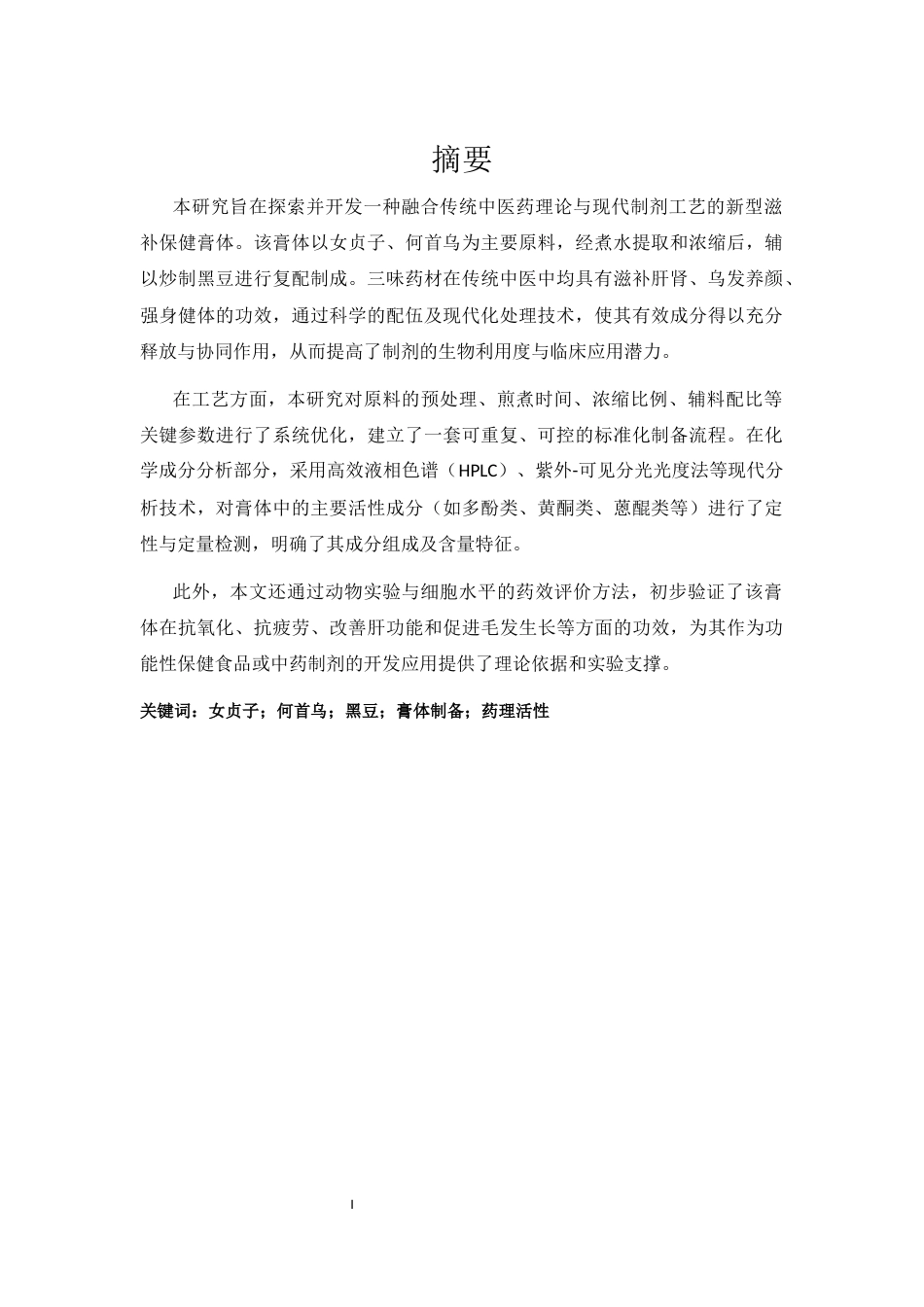 摘要

本研究旨在探索并开发一种融合传统中医药理论与现代制剂工艺的新型滋补保健膏体。该膏体以女贞子、何首乌为主要原料，经煮水提取和浓缩后，辅以炒制黑豆进行复配制成。三味药材在传统中医中均具有滋补肝肾、乌发养颜、强身健体的功效，通过科学的配伍及现代化处理技术，使其有效成分得以充分释放与协同作用，从而提高了制剂的生物利用度与临床应用潜力。

在工艺方面，本研究对原料的预处理、煎煮时间、浓缩比例、辅料配比等关键参数进行了系统优化，建立了一套可重复、可控的标准化制备流程。在化学成分分析部分，采用高效液相色谱（HPLC）、紫外-可见分光光度法等现代分析技术，对膏体中的主要活性成分（如多酚类、黄酮类、蒽醌类等）进行了定性与定量检测，明确了其成分组成及含量特征。

此外，本文还通过动物实验与细胞水平的药效评价方法，初步验证了该膏体在抗氧化、抗疲劳、改善肝功能和促进毛发生长等方面的功效，为其作为功能性保健食品或中药制剂的开发应用提供了理论依据和实验支撑。

关键词：女贞子；何首乌；黑豆；膏体制备；药理活性

I